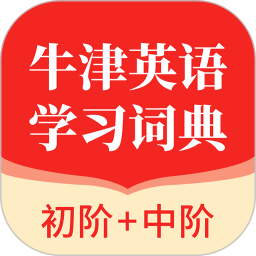 牛津英语
学习词典

初阶+中阶